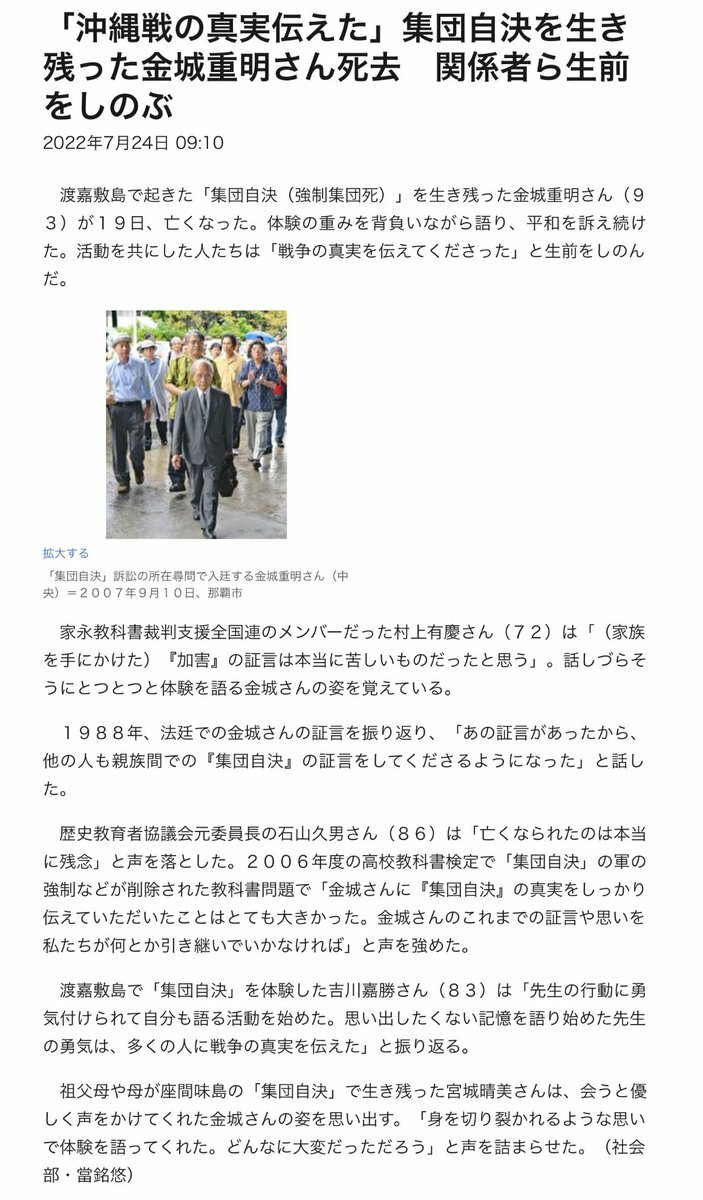 「沖縄戦の真実伝えた」集団自決を生き残った金城重明さん死去　関係者ら生前をしのぶ

2022年7月24日 09:10

渡嘉敷島で起きた「集団自決（強制集団死）」を生き残った金城重明さん（９３）が１９日、亡くなった。体験の重みを背負いながら語り、平和を訴え続けた。活動を共にした人たちは「戦争の真実を伝えてくださった」と生前をしのんだ。

拡大する

「集団自決」訴訟の所在尋問で入廷する金城重明さん（中央）＝２００７年９月１０日、那覇市

家永教科書裁判支援全国連のメンバーだった村上有慶さん（７２）は「（家族を手にかけた）『加害』の証言は本当に苦しいものだったと思う」。話しづらそうにとつとつと体験を語る金城さんの姿を覚えている。

１９８８年、法廷での金城さんの証言を振り返り、「あの証言があったから、他の人も親族間での『集団自決』の証言をしてくださるようになった」と話した。

歴史教育者協議会元委員長の石山久男さん（８６）は「亡くなられたのは本当に残念」と声を落とした。２００６年度の高校教科書検定で「集団自決」の軍の強制などが削除された教科書問題で「金城さんに『集団自決』の真実をしっかり伝えていただいたことはとても大きかった。金城さんのこれまでの証言や思いを私たちが何とか引き継いでいかなければ」と声を強めた。

渡嘉敷島で「集団自決」を体験した吉川嘉勝さん（８３）は「先生の行動に勇気付けられて自分も語る活動を始めた。思い出したくない記憶を語り始めた先生の勇気は、多くの人に戦争の真実を伝えた」と振り返る。

祖父母や母が座間味島の「集団自決」で生き残った宮城晴美さんは、会うと優しく声をかけてくれた金城さんの姿を思い出す。「身を切り裂かれるような思いで体験を語ってくれた。どんなに大変だっただろう」と声を詰まらせた。（社会部・當銘悠）